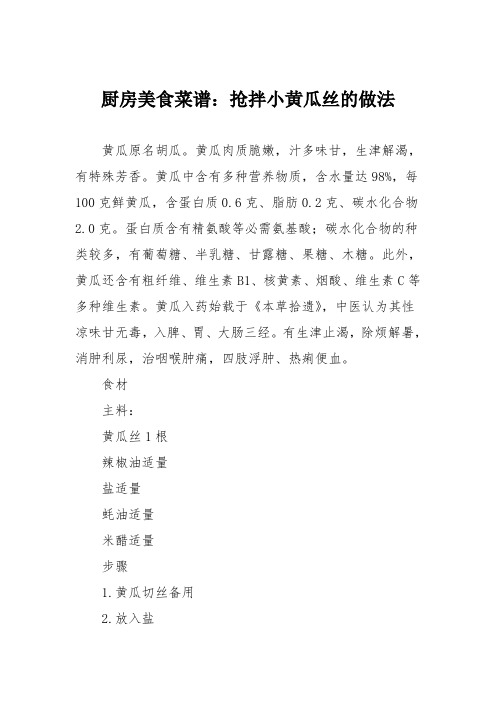 厨房美食菜谱：抢拌小黄瓜丝的做法

黄瓜原名胡瓜。黄瓜肉质脆嫩，汁多味甘，生津解渴，有特殊芳香。黄瓜中含有多种营养物质，含水量达98%，每100克鲜黄瓜，含蛋白质0.6克、脂肪0.2克、碳水化合物2.0克。蛋白质含有精氨酸等必需氨基酸；碳水化合物的种类较多，有葡萄糖、半乳糖、甘露糖、果糖、木糖。此外，黄瓜还含有粗纤维、维生素B1、核黄素、烟酸、维生素C等多种维生素。黄瓜入药始载于《本草拾遗》，中医认为其性凉味甘无毒，入脾、胃、大肠三经。有生津止渴，除烦解暑，消肿利尿，治咽喉肿痛，四肢浮肿、热痢便血。

食材

主料：

黄瓜丝1根

辣椒油适量

盐适量

蚝油适量

米醋适量

步骤

1.黄瓜切丝备用

2.放入盐